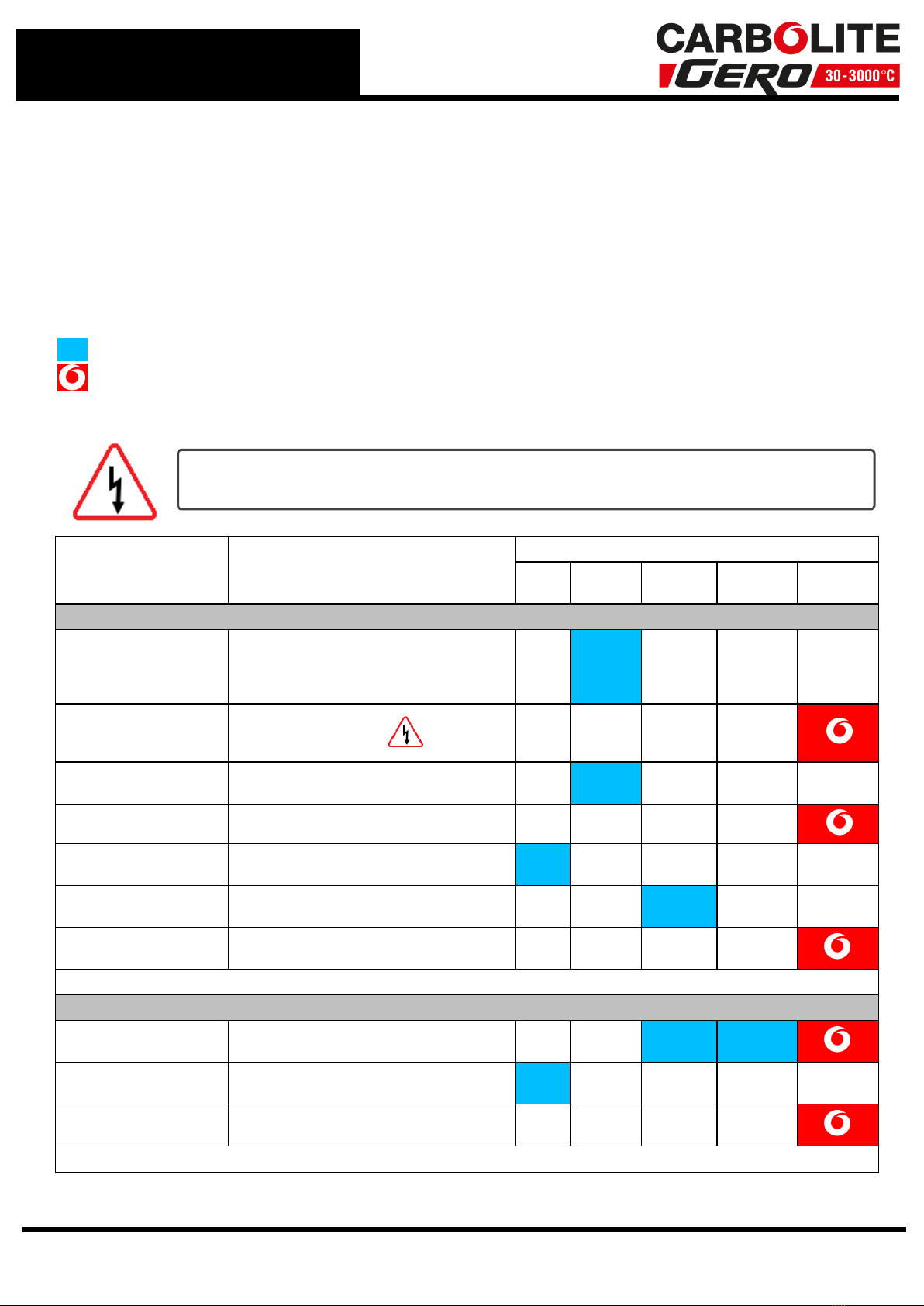 CARBOLITE
GERO 30-3000°C